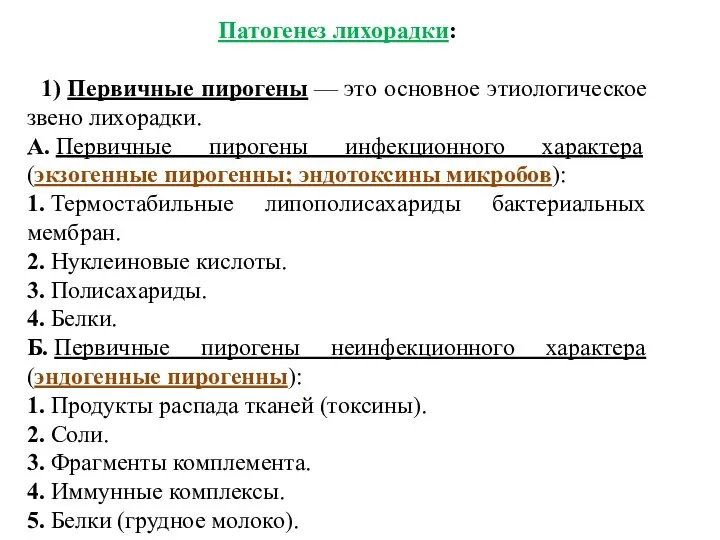 Патогенез лихорадки:

1) Первичные пирогены — это основное этиологическое звено лихорадки.
А. Первичные пирогены инфекционного характера (экзогенные пирогенны; эндотоксины микробов):
1. Термостабильные липополисахариды бактериальных мембран.
2. Нуклеиновые кислоты.
3. Полисахариды.
4. Белки.
Б. Первичные пирогены неинфекционного характера (эндогенные пирогенны):
1. Продукты распада тканей (токсины).
2. Соли.
3. Фрагменты комплемента.
4. Иммунные комплексы.
5. Белки (грудное молоко).